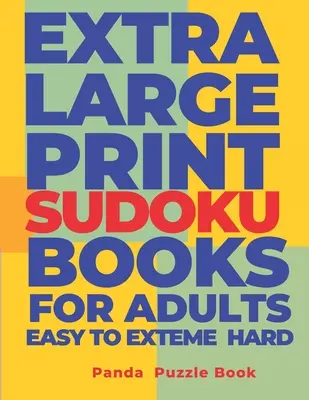 EXTRA LARGE PRINT SUDOKU BOOKS FOR ADULTS EASY TO EXTEME HARD

Panda Puzzle Book